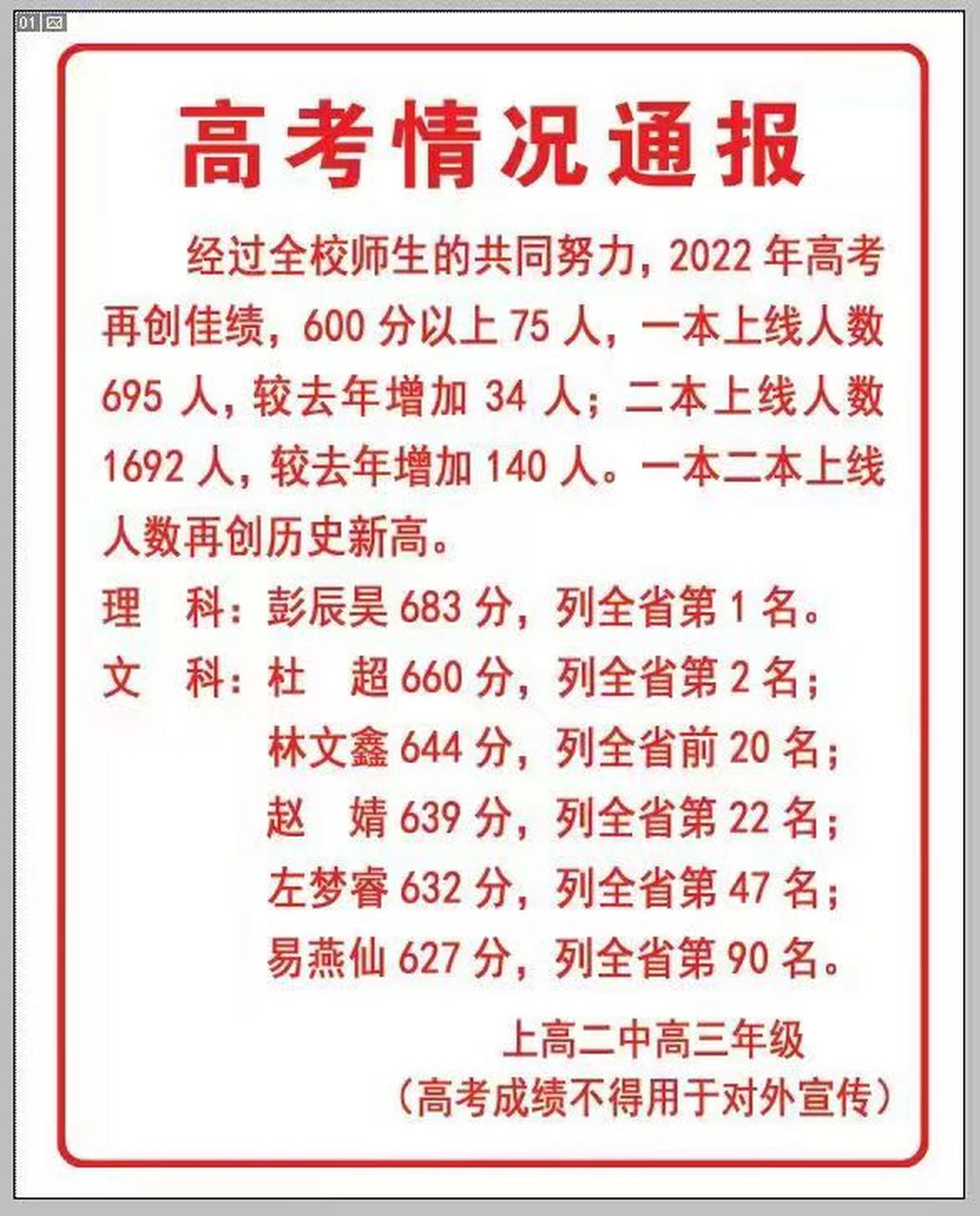 01

高考情况通报

经过全校师生的共同努力，2022 年高考再创佳绩，600 分以上 75 人，一本上线人数 695 人，较去年增加 34 人；二本上线人数 1692 人，较去年增加 140 人。一本二本上线人数再创历史新高。

理　科：彭辰昊 683 分，列全省第 1 名。
文　科：杜　超 660 分，列全省第 2 名；
林文鑫 644 分，列全省前 20 名；
赵　婧 639 分，列全省第 22 名；
左梦睿 632 分，列全省第 47 名；
易燕仙 627 分，列全省第 90 名。

上高二中高三年级
（高考成绩不得用于对外宣传）